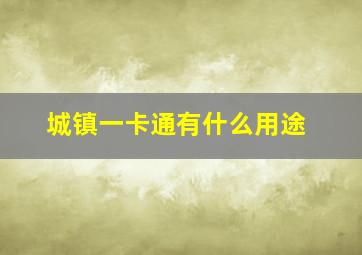 城镇一卡通有什么用途